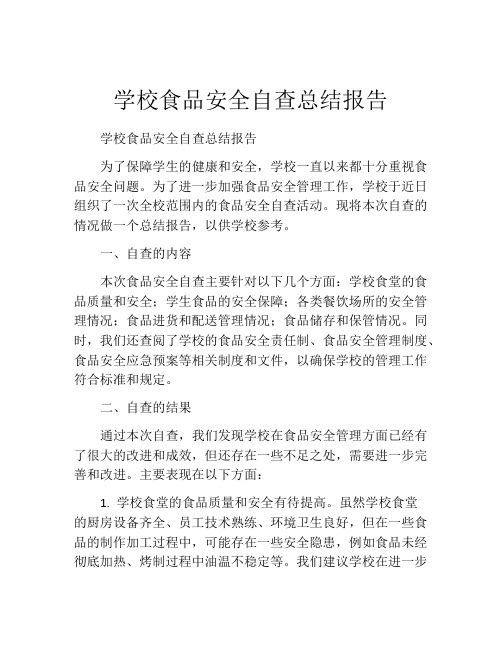 学校食品安全自查总结报告

学校食品安全自查总结报告

为了保障学生的健康和安全，学校一直以来都十分重视食品安全问题。为了进一步加强食品安全管理工作，学校于近日组织了一次全校范围内的食品安全自查活动。现将本次自查的情况做一个总结报告，以供学校参考。

一、自查的内容

本次食品安全自查主要针对以下几个方面：学校食堂的食品质量和安全；学生食品的安全保障；各类餐饮场所的安全管理情况；食品进货和配送管理情况；食品储存和保管情况。同时，我们还查阅了学校的食品安全责任制、食品安全管理制度、食品安全应急预案等相关制度和文件，以确保学校的管理工作符合标准和规定。

二、自查的结果

通过本次自查，我们发现学校在食品安全管理方面已经有了很大的改进和成效，但还存在一些不足之处，需要进一步完善和改进。主要表现在以下方面：

1. 学校食堂的食品质量和安全有待提高。虽然学校食堂的厨房设备齐全、员工技术熟练、环境卫生良好，但在一些食品的制作加工过程中，可能存在一些安全隐患，例如食品未经彻底加热、烤制过程中油温不稳定等。我们建议学校在进一步